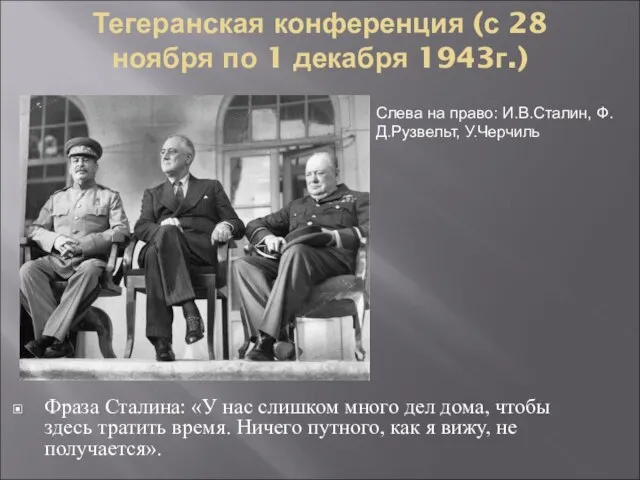 Тегеранская конференция (с 28 ноября по 1 декабря 1943г.)

Слева на право: И.В.Сталин, Ф. Д.Рузвельт, У.Черчиль

Фраза Сталина: «У нас слишком много дел дома, чтобы здесь тратить время. Ничего путного, как я вижу, не получается».